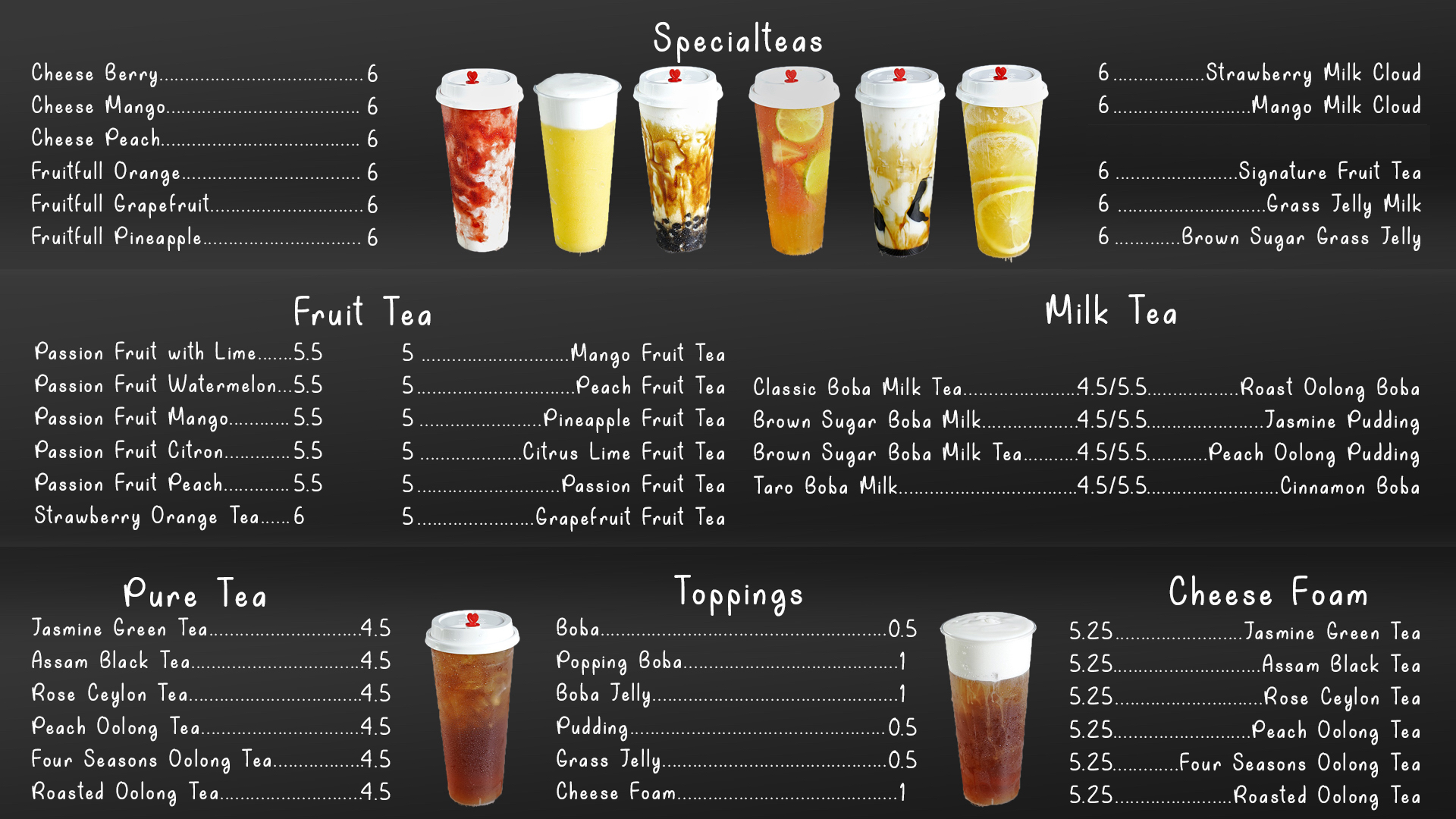 Specialteas

Cheese Berry 6
Cheese Mango 6
Cheese Peach 6
Fruitfull Orange 6
Fruitfull Grapefruit 6
Fruitfull Pineapple 6

6 Strawberry Milk Cloud
6 Mango Milk Cloud

6 Signature Fruit Tea
6 Grass Jelly Milk
6 Brown Sugar Grass Jelly

Fruit Tea

Passion Fruit with Lime 5.5
Passion Fruit Watermelon 5.5
Passion Fruit Mango 5.5
Passion Fruit Citron 5.5
Passion Fruit Peach 5.5
Strawberry Orange Tea 6

5 Mango Fruit Tea
5 Peach Fruit Tea
5 Pineapple Fruit Tea
5 Citrus Lime Fruit Tea
5 Passion Fruit Tea
5 Grapefruit Fruit Tea

Milk Tea

Classic Boba Milk Tea 4.5/5.5 Roast Oolong Boba
Brown Sugar Boba Milk 4.5/5.5 Jasmine Pudding
Brown Sugar Boba Milk Tea 4.5/5.5 Peach Oolong Pudding
Taro Boba Milk 4.5/5.5 Cinnamon Boba

Pure Tea

Jasmine Green Tea 4.5
Assam Black Tea 4.5
Rose Ceylon Tea 4.5
Peach Oolong Tea 4.5
Four Seasons Oolong Tea 4.5
Roasted Oolong Tea 4.5

Toppings

Boba 0.5
Popping Boba 1
Boba Jelly 1
Pudding 0.5
Grass Jelly 0.5
Cheese Foam 1

Cheese Foam

5.25 Jasmine Green Tea
5.25 Assam Black Tea
5.25 Rose Ceylon Tea
5.25 Peach Oolong Tea
5.25 Four Seasons Oolong Tea
5.25 Roasted Oolong Tea